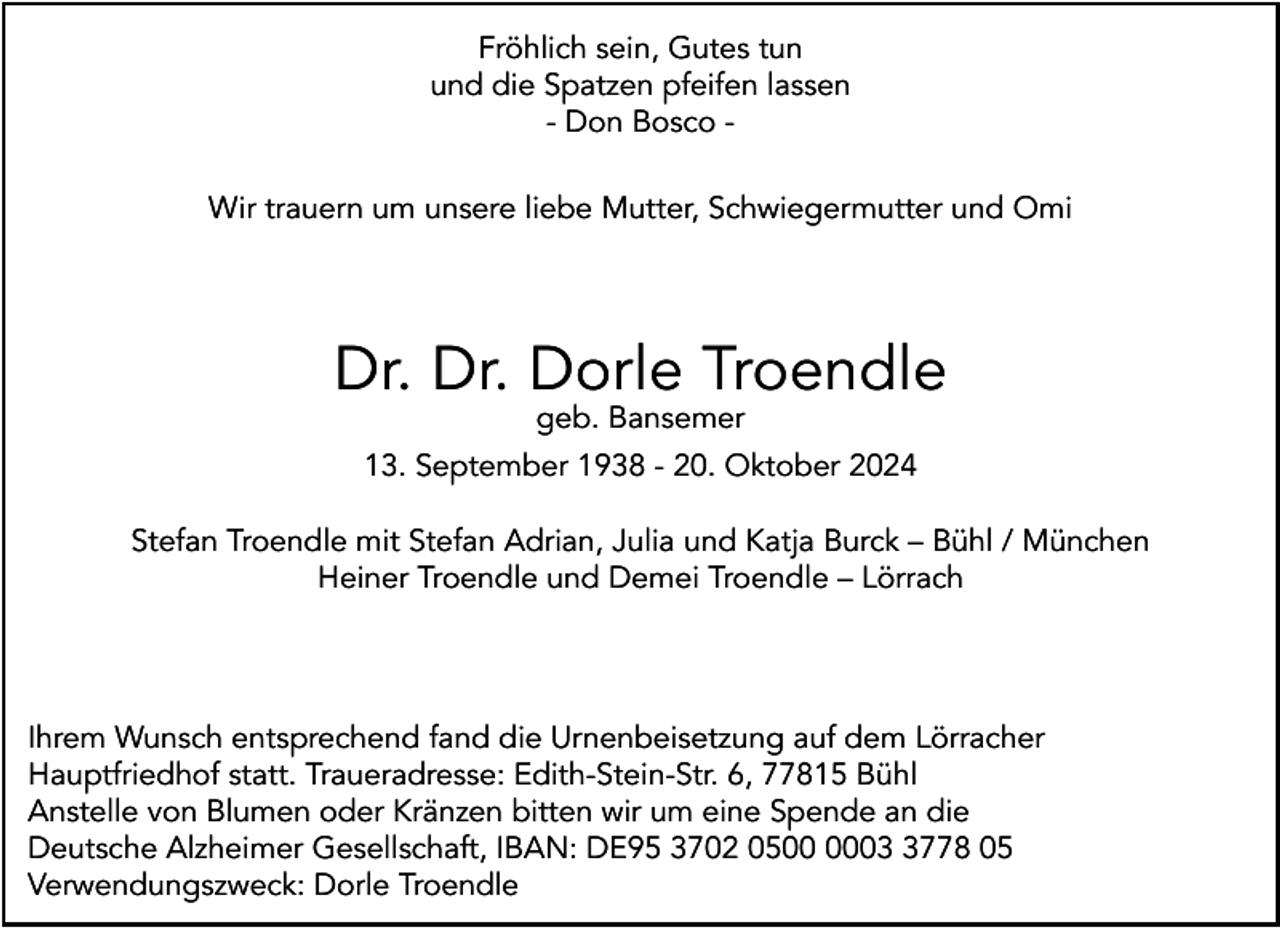 Fröhlich sein, Gutes tun
und die Spatzen pfeifen lassen
- Don Bosco -

Wir trauern um unsere liebe Mutter, Schwiegermutter und Omi

Dr. Dr. Dorle Troendle
geb. Bansemer
13. September 1938 - 20. Oktober 2024

Stefan Troendle mit Stefan Adrian, Julia und Katja Burck – Bühl / München
Heiner Troendle und Demei Troendle – Lörrach

Ihrem Wunsch entsprechend fand die Urnenbeisetzung auf dem Lörracher Hauptfriedhof statt. Traueradresse: Edith-Stein-Str. 6, 77815 Bühl
Anstelle von Blumen oder Kränzen bitten wir um eine Spende an die Deutsche Alzheimer Gesellschaft, IBAN: DE95 3702 0500 0003 3778 05
Verwendungszweck: Dorle Troendle